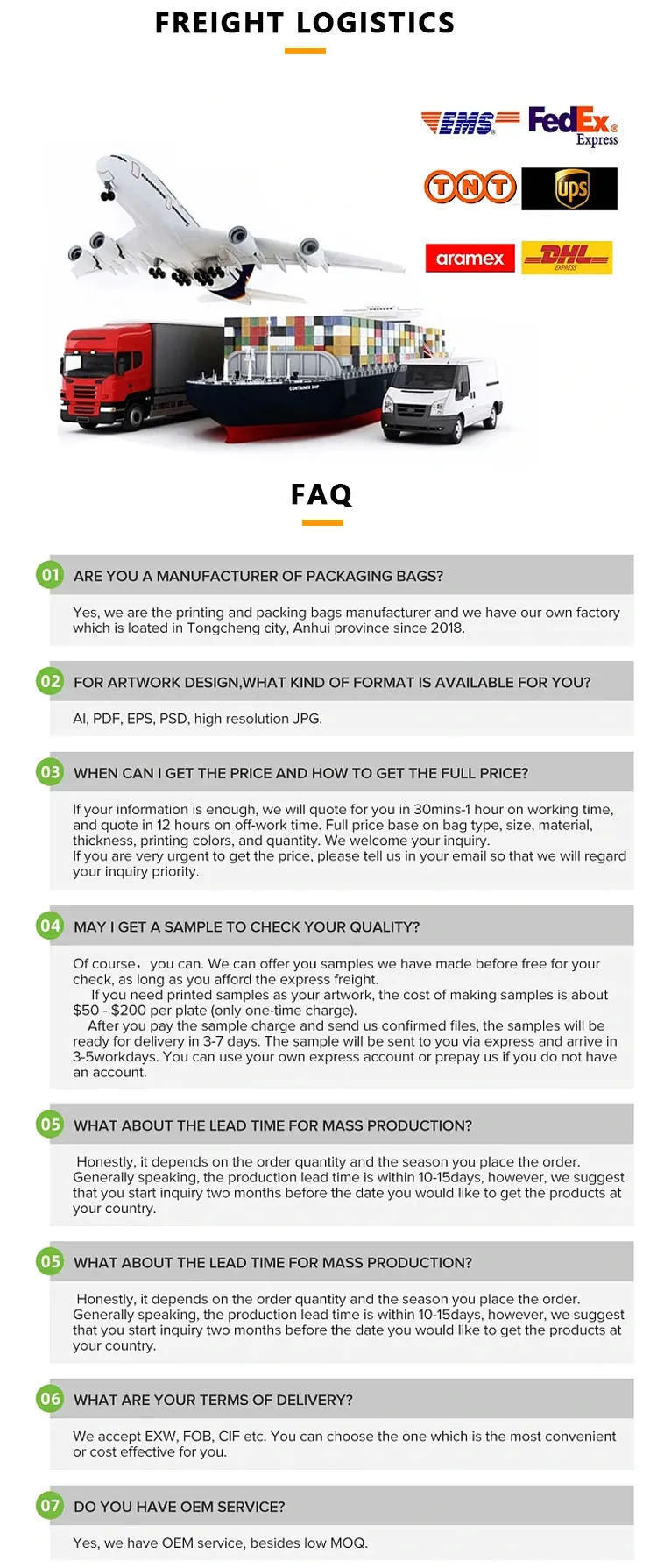 FREIGHT LOGISTICS

EMS FedEx Express

TNT ups

aramex DHL EXPRESS

CONTAINER SHIP

FAQ

01 ARE YOU A MANUFACTURER OF PACKAGING BAGS?

Yes, we are the printing and packing bags manufacturer and we have our own factory which is loated in Tongcheng city, Anhui province since 2018.

02 FOR ARTWORK DESIGN,WHAT KIND OF FORMAT IS AVAILABLE FOR YOU?

AI, PDF, EPS, PSD, high resolution JPG.

03 WHEN CAN I GET THE PRICE AND HOW TO GET THE FULL PRICE?

If your information is enough, we will quote for you in 30mins-1 hour on working time, and quote in 12 hours on off-work time. Full price base on bag type, size, material, thickness, printing colors, and quantity. We welcome your inquiry.
If you are very urgent to get the price, please tell us in your email so that we will regard your inquiry priority.

04 MAY I GET A SAMPLE TO CHECK YOUR QUALITY?

Of course， you can. We can offer you samples we have made before free for your check, as long as you afford the express freight.
If you need printed samples as your artwork, the cost of making samples is about $50 - $200 per plate (only one-time charge).
After you pay the sample charge and send us confirmed files, the samples will be ready for delivery in 3-7 days. The sample will be sent to you via express and arrive in 3-5workdays. You can use your own express account or prepay us if you do not have an account.

05 WHAT ABOUT THE LEAD TIME FOR MASS PRODUCTION?

Honestly, it depends on the order quantity and the season you place the order. Generally speaking, the production lead time is within 10-15days, however, we suggest that you start inquiry two months before the date you would like to get the products at your country.

05 WHAT ABOUT THE LEAD TIME FOR MASS PRODUCTION?

Honestly, it depends on the order quantity and the season you place the order. Generally speaking, the production lead time is within 10-15days, however, we suggest that you start inquiry two months before the date you would like to get the products at your country.

06 WHAT ARE YOUR TERMS OF DELIVERY?

We accept EXW, FOB, CIF etc. You can choose the one which is the most convenient or cost effective for you.

07 DO YOU HAVE OEM SERVICE?

Yes, we have OEM service, besides low MOQ.